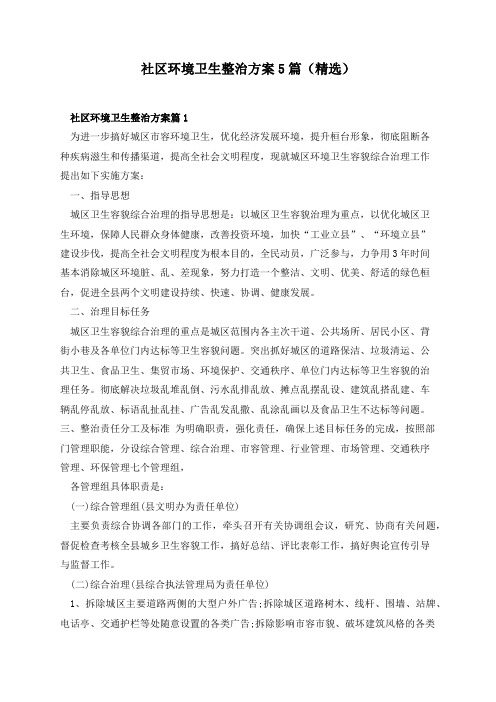 社区环境卫生整治方案5篇（精选）

社区环境卫生整治方案篇1

为进一步搞好城区市容环境卫生，优化经济发展环境，提升桓台形象，彻底阻断各种疾病滋生和传播渠道，提高全社会文明程度，现就城区环境卫生容貌综合治理工作提出如下实施方案：

一、指导思想

城区卫生容貌综合治理的指导思想是：以城区卫生容貌治理为重点，以优化城区卫生环境，保障人民群众身体健康，改善投资环境，加快“工业立县”、“环境立县”建设步伐，提高全社会文明程度为根本目的，全民动员，广泛参与，力争用3年时间基本消除城区环境脏、乱、差现象，努力打造一个整洁、文明、优美、舒适的绿色桓台，促进全县两个文明建设持续、快速、协调、健康发展。

二、治理目标任务

城区卫生容貌综合治理的重点是城区范围内各主次干道、公共场所、居民小区、背街小巷及各单位门内达标等卫生容貌问题。突出抓好城区的道路保洁、垃圾清运、公共卫生、食品卫生、集贸市场、环境保护、交通秩序、单位门内达标等卫生容貌的治理任务。彻底解决垃圾乱堆乱倒、污水乱排乱放、摊点乱摆乱设、建筑乱搭乱建、车辆乱停乱放、标语乱扯乱挂、广告乱发乱撒、乱涂乱画以及食品卫生不达标等问题。

三、整治责任分工及标准 为明确职责，强化责任，确保上述目标任务的完成，按照部门管理职能，分设综合管理、综合治理、市容管理、行业管理、市场管理、交通秩序管理、环保管理七个管理组，

各管理组具体职责是：

(一)综合管理组(县文明办为责任单位)

主要负责综合协调各部门的工作，牵头召开有关协调组会议，研究、协商有关问题，督促检查考核全县城乡卫生容貌工作，搞好总结、评比表彰工作，搞好舆论宣传引导与监督工作。

(二)综合治理(县综合执法管理局为责任单位)

1、拆除城区主要道路两侧的大型户外广告;拆除城区道路树木、线杆、围墙、站牌、电话亭、交通护栏等处随意设置的各类广告;拆除影响市容市貌、破坏建筑风格的各类